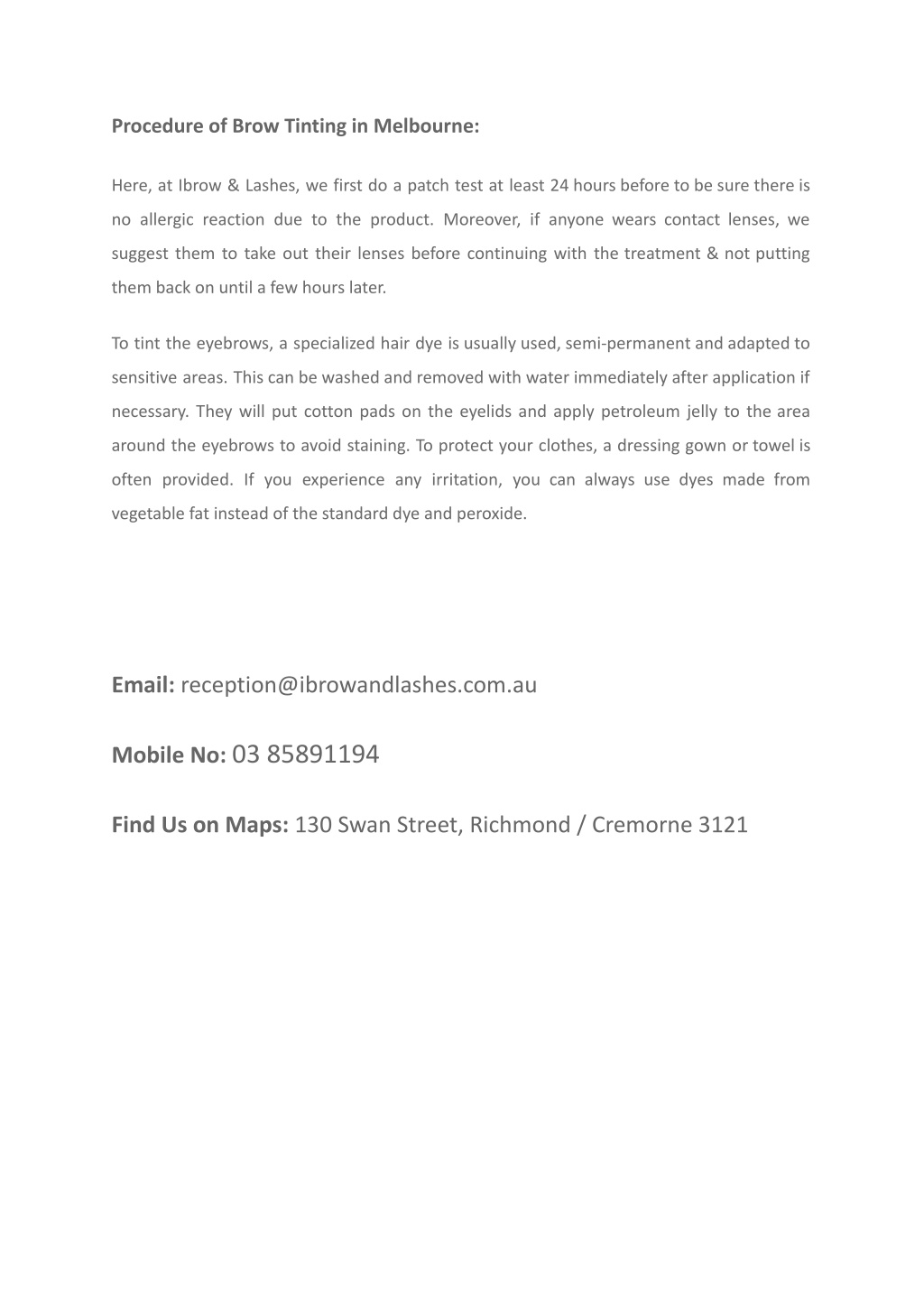 Procedure of Brow Tinting in Melbourne:

Here, at Ibrow & Lashes, we first do a patch test at least 24 hours before to be sure there is no allergic reaction due to the product. Moreover, if anyone wears contact lenses, we suggest them to take out their lenses before continuing with the treatment & not putting them back on until a few hours later.

To tint the eyebrows, a specialized hair dye is usually used, semi-permanent and adapted to sensitive areas. This can be washed and removed with water immediately after application if necessary. They will put cotton pads on the eyelids and apply petroleum jelly to the area around the eyebrows to avoid staining. To protect your clothes, a dressing gown or towel is often provided. If you experience any irritation, you can always use dyes made from vegetable fat instead of the standard dye and peroxide.

Email: reception@ibrowandlashes.com.au

Mobile No: 03 85891194

Find Us on Maps: 130 Swan Street, Richmond / Cremorne 3121